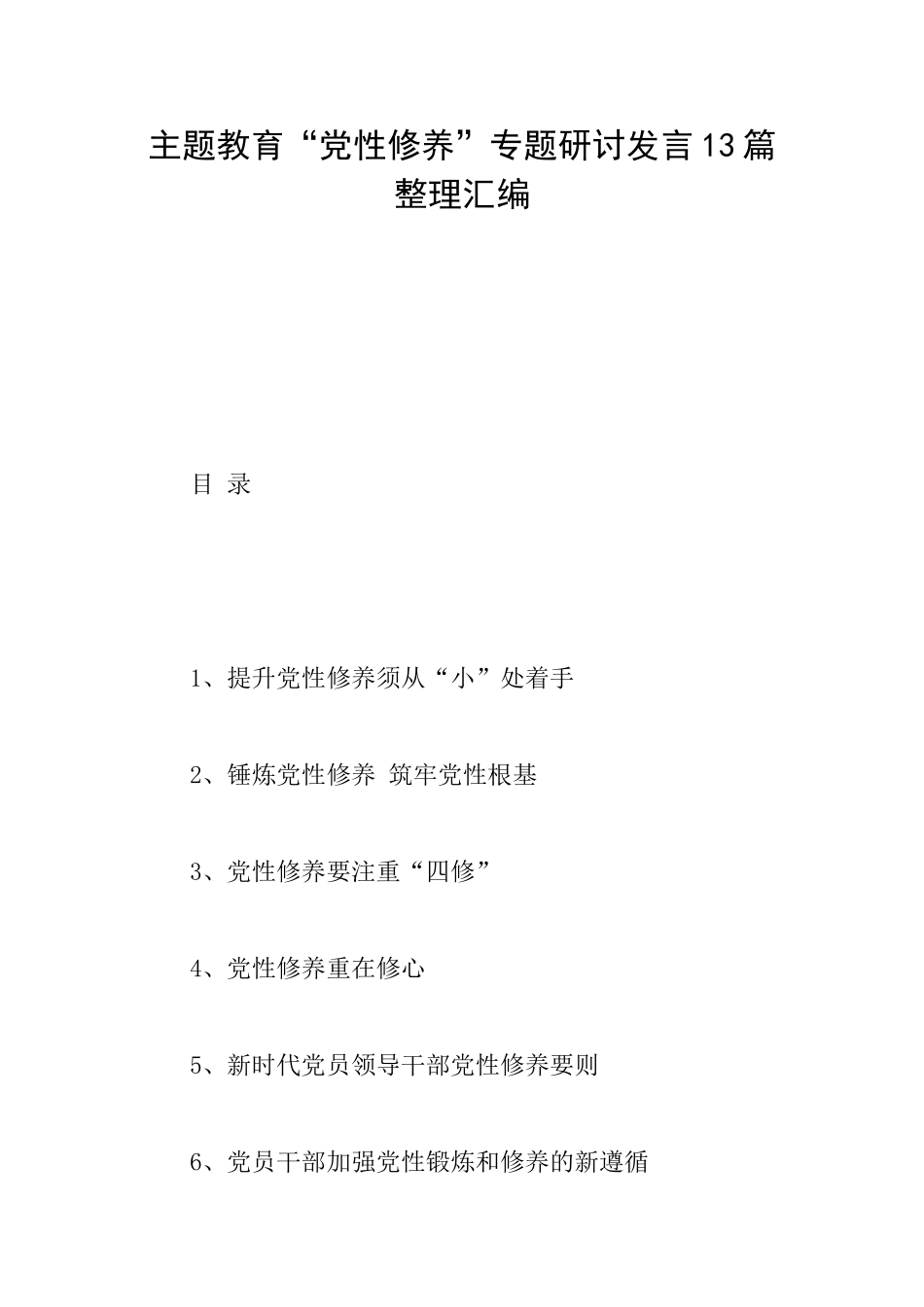 主题教育“党性修养”专题研讨发言13篇整理汇编

目 录

1、提升党性修养须从“小”处着手

2、锤炼党性修养 筑牢党性根基

3、党性修养要注重“四修”

4、党性修养重在修心

5、新时代党员领导干部党性修养要则

6、党员干部加强党性锻炼和修养的新遵循